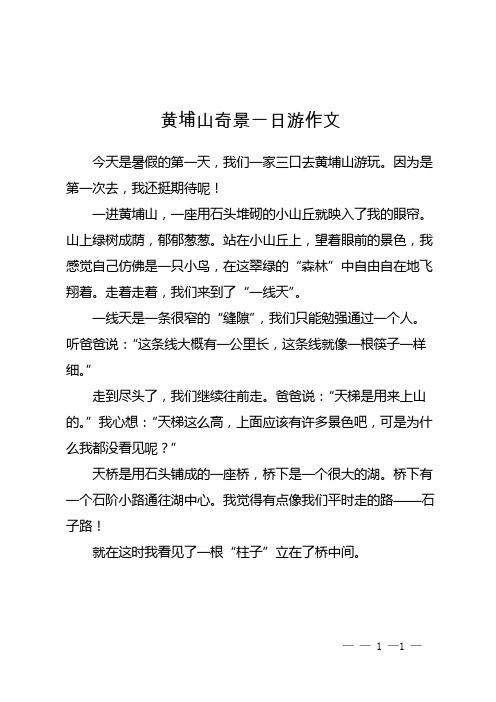 黄埔山奇景一日游作文

今天是暑假的第一天，我们一家三口去黄埔山游玩。因为是第一次去，我还挺期待呢！

一进黄埔山，一座用石头堆砌的小山丘就映入了我的眼帘。山上绿树成荫，郁郁葱葱。站在小山丘上，望着眼前的景色，我感觉自己仿佛是一只小鸟，在这翠绿的“森林”中自由自在地飞翔着。走着走着，我们来到了“一线天”。

一线天是一条很窄的“缝隙”，我们只能勉强通过一个人。听爸爸说：“这条线大概有一公里长，这条线就像一根筷子一样细。”

走到尽头了，我们继续往前走。爸爸说：“天梯是用来上山的。”我心想：“天梯这么高，上面应该有许多景色吧，可是为什么我都没看见呢？”

天桥是用石头铺成的一座桥，桥下是一个很大的湖。桥下有一个石阶小路通往湖中心。我觉得有点像我们平时走的路——石子路！

就在这时我看见了一根“柱子”立在了桥中间。

— — 1 —1 —